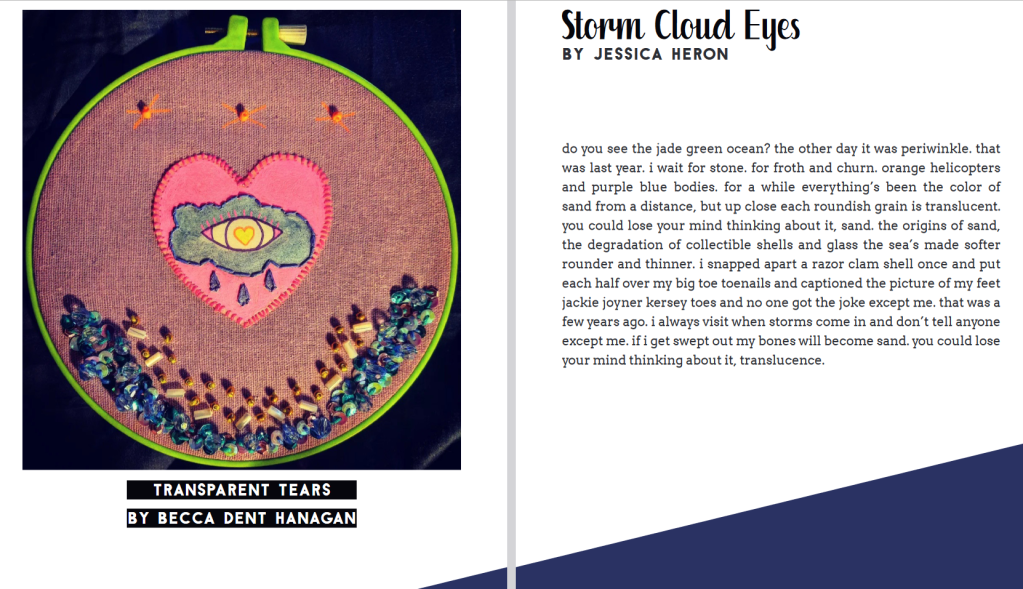 TRANSPARENT TEARS
BY BECCA DENT HANAGAN

Storm Cloud Eyes
BY JESSICA HERON

do you see the jade green ocean? the other day it was periwinkle. that was last year. i wait for stone. for froth and churn. orange helicopters and purple blue bodies. for a while everything's been the color of sand from a distance, but up close each roundish grain is translucent. you could lose your mind thinking about it, sand. the origins of sand, the degradation of collectible shells and glass the sea's made softer rounder and thinner. i snapped apart a razor clam shell once and put each half over my big toe toenails and captioned the picture of my feet jackie joyner kersey toes and no one got the joke except me. that was a few years ago. i always visit when storms come in and don't tell anyone except me. if i get swept out my bones will become sand. you could lose your mind thinking about it, translucence.